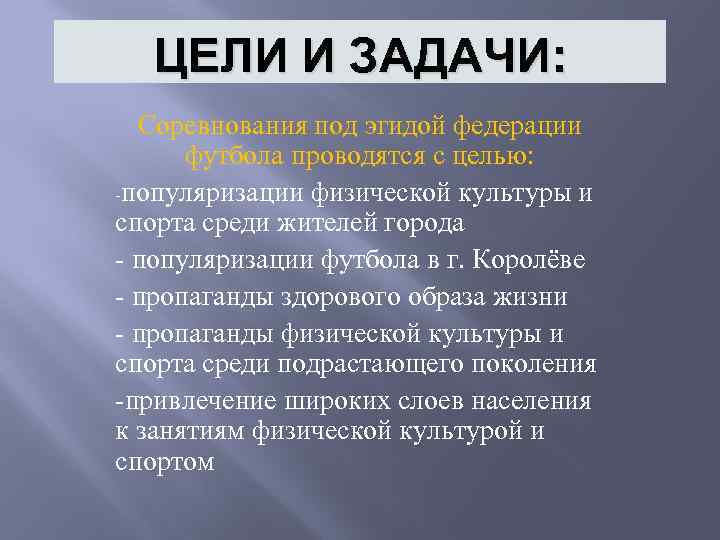 ЦЕЛИ И ЗАДАЧИ:

Соревнования под эгидой федерации футбола проводятся с целью:

-популяризации физической культуры и спорта среди жителей города

- популяризации футбола в г. Королёве

- пропаганды здорового образа жизни

- пропаганды физической культуры и спорта среди подрастающего поколения

-привлечение широких слоев населения к занятиям физической культурой и спортом